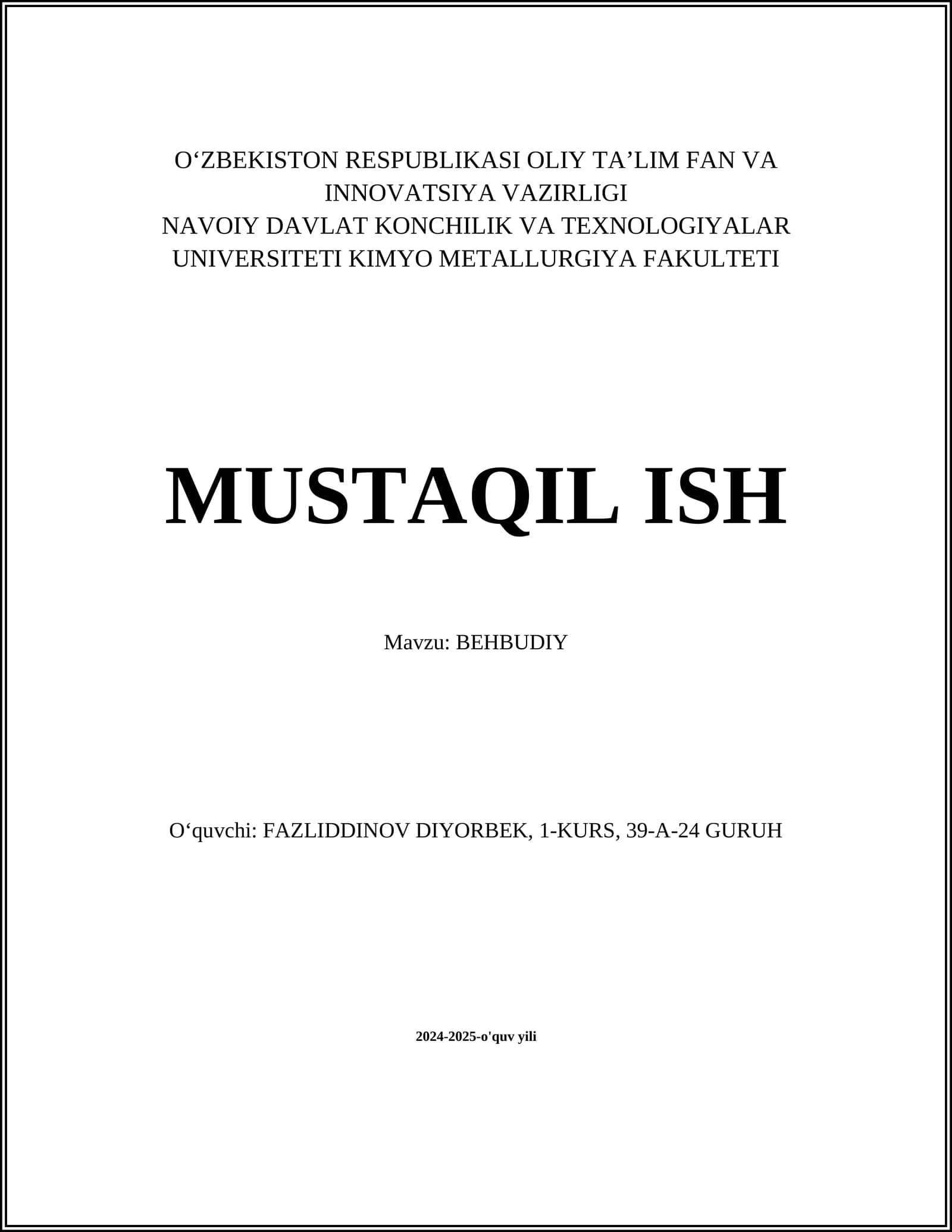 O'ZBEKISTON RESPUBLIKASI OLIY TA'LIM FAN VA INNOVATSIYA VAZIRLIGI
NAVOIY DAVLAT KONCHILIK VA TEXNOLOGIYALAR UNIVERSITETI KIMYO METALLURGIYA FAKULTETI

MUSTAQIL ISH

Mavzu: BEHBUDIY

O'quvchi: FAZLIDDINOV DIYORBEK, 1-KURS, 39-A-24 GURUH

2024-2025-o'quv yili